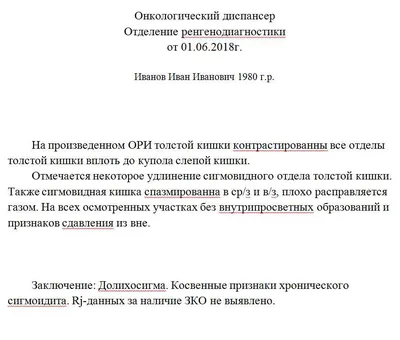 Онкологический диспансер
Отделение ренгенодиагностики
от 01.06.2018г.

Иванов Иван Иванович 1980 г.р.

На произведенном ОРИ толстой кишки контрастированны все отделы толстой кишки вплоть до купола слепой кишки.

Отмечается некоторое удлинение сигмовидного отдела толстой кишки. Также сигмовидная кишка спазмированна в ср/з и в/з, плохо расправляется газом. На всех осмотренных участках без внутрипросветных образований и признаков сдавления из вне.

Заключение: Долихосигма. Косвенные признаки хронического сигмоидита. Rj-данных за наличие ЗКО не выявлено.